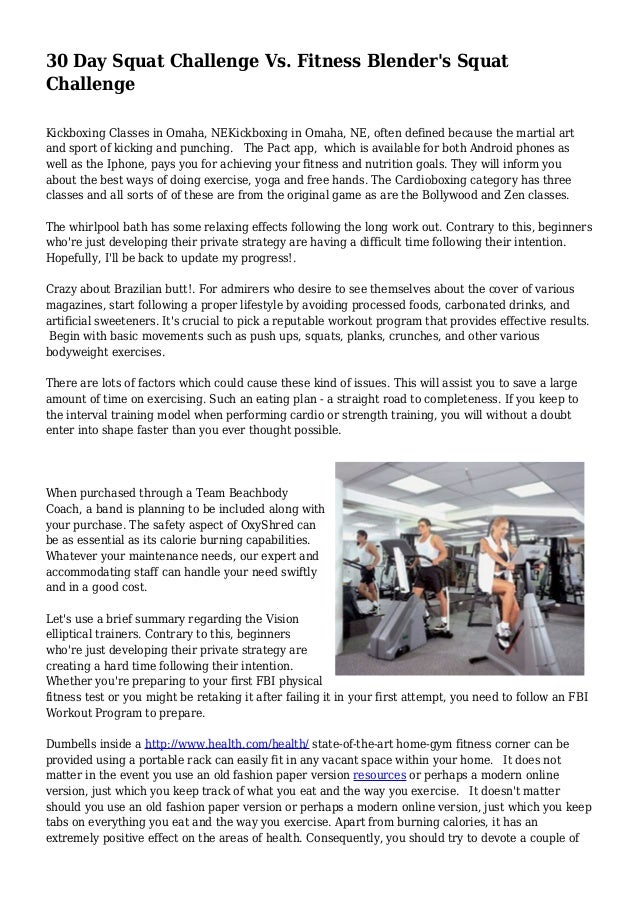 30 Day Squat Challenge Vs. Fitness Blender's Squat Challenge

Kickboxing Classes in Omaha, NEKickboxing in Omaha, NE, often defined because the martial art and sport of kicking and punching.   The Pact app,  which is available for both Android phones as well as the Iphone, pays you for achieving your fitness and nutrition goals. They will inform you about the best ways of doing exercise, yoga and free hands. The Cardioboxing category has three classes and all sorts of of these are from the original game as are the Bollywood and Zen classes.

The whirlpool bath has some relaxing effects following the long work out. Contrary to this, beginners who're just developing their private strategy are having a difficult time following their intention. Hopefully, I'll be back to update my progress!.

Crazy about Brazilian butt!. For admirers who desire to see themselves about the cover of various magazines, start following a proper lifestyle by avoiding processed foods, carbonated drinks, and artificial sweeteners. It's crucial to pick a reputable workout program that provides effective results.  Begin with basic movements such as push ups, squats, planks, crunches, and other various bodyweight exercises.

There are lots of factors which could cause these kind of issues. This will assist you to save a large amount of time on exercising. Such an eating plan - a straight road to completeness. If you keep to the interval training model when performing cardio or strength training, you will without a doubt enter into shape faster than you ever thought possible.

When purchased through a Team Beachbody Coach, a band is planning to be included along with your purchase. The safety aspect of OxyShred can be as essential as its calorie burning capabilities. Whatever your maintenance needs, our expert and accommodating staff can handle your need swiftly and in a good cost.

Let's use a brief summary regarding the Vision elliptical trainers. Contrary to this, beginners who're just developing their private strategy are creating a hard time following their intention. Whether you're preparing to your first FBI physical fitness test or you might be retaking it after failing it in your first attempt, you need to follow an FBI Workout Program to prepare.

Dumbells inside a http://www.health.com/health/ state-of-the-art home-gym fitness corner can be provided using a portable rack can easily fit in any vacant space within your home.   It does not matter in the event you use an old fashion paper version resources or perhaps a modern online version, just which you keep track of what you eat and the way you exercise.   It doesn't matter should you use an old fashion paper version or perhaps a modern online version, just which you keep tabs on everything you eat and the way you exercise. Apart from burning calories, it has an extremely positive effect on the areas of health. Consequently, you should try to devote a couple of